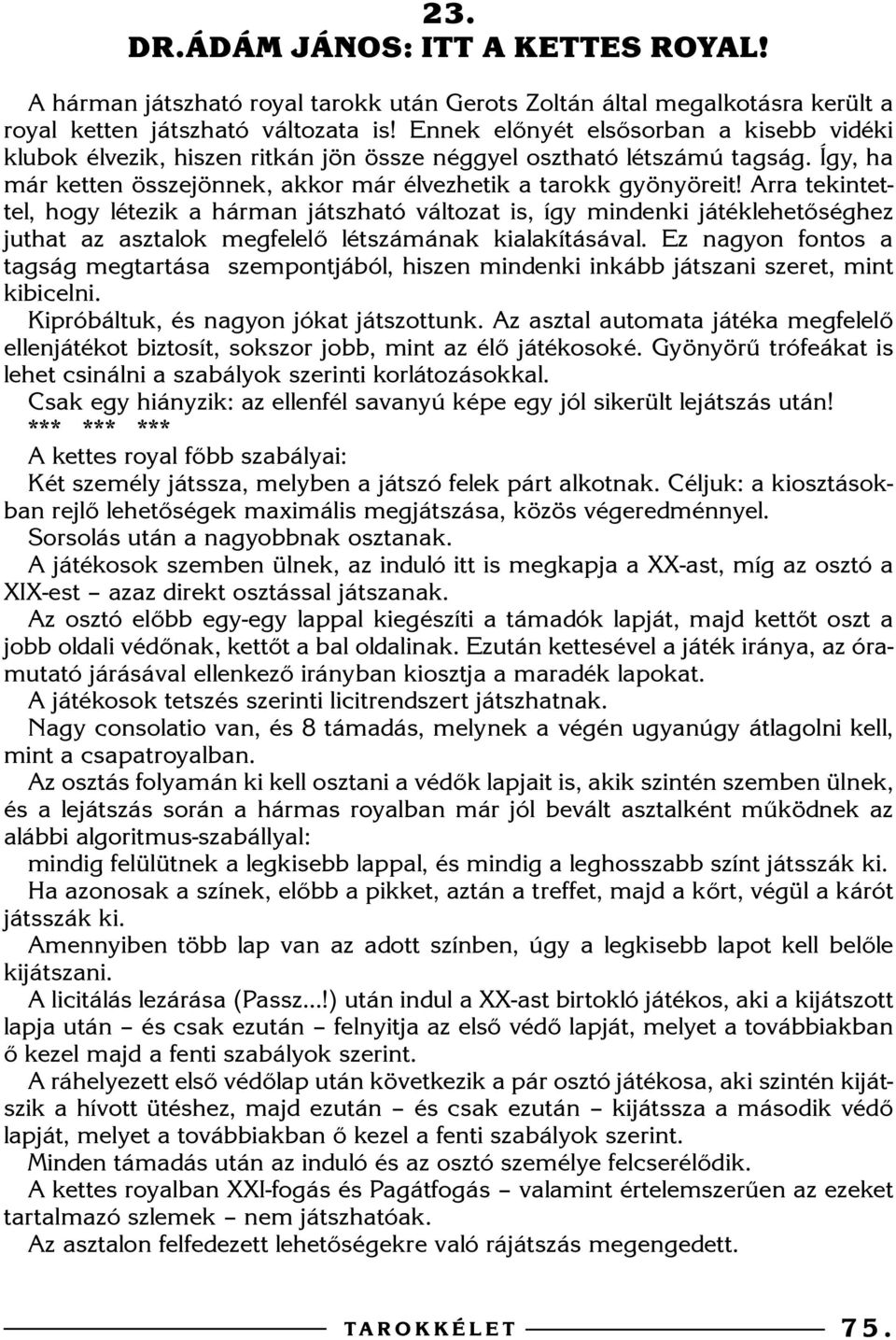 23.
DR.ÁDÁM JÁNOS: ITT A KETTES ROYAL!

A hárman játszható royal tarokk után Gerots Zoltán által megalkotásra került a royal ketten játszható változata is! Ennek előnyét elsősorban a kisebb vidéki klubok élvezik, hiszen ritkán jön össze néggyel osztható létszámú tagság. Így, ha már ketten összejönnek, akkor már élvezhetik a tarokk gyönyöreit! Arra tekintettel, hogy létezik a hárman játszható változat is, így mindenki játéklehetőséghez juthat az asztalok megfelelő létszámának kialakításával. Ez nagyon fontos a tagság megtartása szempontjából, hiszen mindenki inkább játszani szeret, mint kibicelni.

Kipróbáltuk, és nagyon jókat játszottunk. Az asztal automata játéka megfelelő ellenjátékot biztosít, sokszor jobb, mint az élő játékosoké. Gyönyörű trófeákat is lehet csinálni a szabályok szerinti korlátozásokkal.

Csak egy hiányzik: az ellenfél savanyú képe egy jól sikerült lejátszás után!

*** *** ***

A kettes royal főbb szabályai:

Két személy játssza, melyben a játszó felek párt alkotnak. Céljuk: a kiosztásokban rejlő lehetőségek maximális megjátszása, közös végeredménnyel.

Sorsolás után a nagyobbnak osztanak.

A játékosok szemben ülnek, az induló itt is megkapja a XX-ast, míg az osztó a XIX-est – azaz direkt osztással játszanak.

Az osztó előbb egy-egy lappal kiegészíti a támadók lapját, majd kettőt oszt a jobb oldali védőnak, kettőt a bal oldalinak. Ezután kettesével a játék iránya, az óramutató járásával ellenkező irányban kiosztja a maradék lapokat.

A játékosok tetszés szerinti licitrendszert játszhatnak.

Nagy consolatio van, és 8 támadás, melynek a végén ugyanúgy átlagolni kell, mint a csapatroyalban.

Az osztás folyamán ki kell osztani a védők lapjait is, akik szintén szemben ülnek, és a lejátszás során a hármas royalban már jól bevált asztalként működnek az alábbi algoritmus-szabállyal:

mindig felülütnek a legkisebb lappal, és mindig a leghosszabb színt játsszák ki.

Ha azonosak a színek, előbb a pikket, aztán a treffet, majd a kőrt, végül a kárót játsszák ki.

Amennyiben több lap van az adott színben, úgy a legkisebb lapot kell belőle kijátszani.

A licitálás lezárása (Passz...!) után indul a XX-ast birtokló játékos, aki a kijátszott lapja után – és csak ezután – felnyitja az első védő lapját, melyet a továbbiakban ő kezel majd a fenti szabályok szerint.

A ráhelyezett első védőlap után következik a pár osztó játékosa, aki szintén kijátszik a hívott ütéshez, majd ezután – és csak ezután – kijátssza a második védő lapját, melyet a továbbiakban ő kezel a fenti szabályok szerint.

Minden támadás után az induló és az osztó személye felcserélődik.

A kettes royalban XXI-fogás és Pagátfogás – valamint értelemszerűen az ezeket tartalmazó szlemek – nem játszhatóak.

Az asztalon felfedezett lehetőségekre való rájátszás megengedett.

TAROKKÉLET 75.